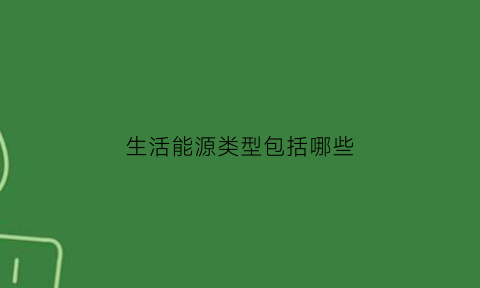 生活能源类型包括哪些